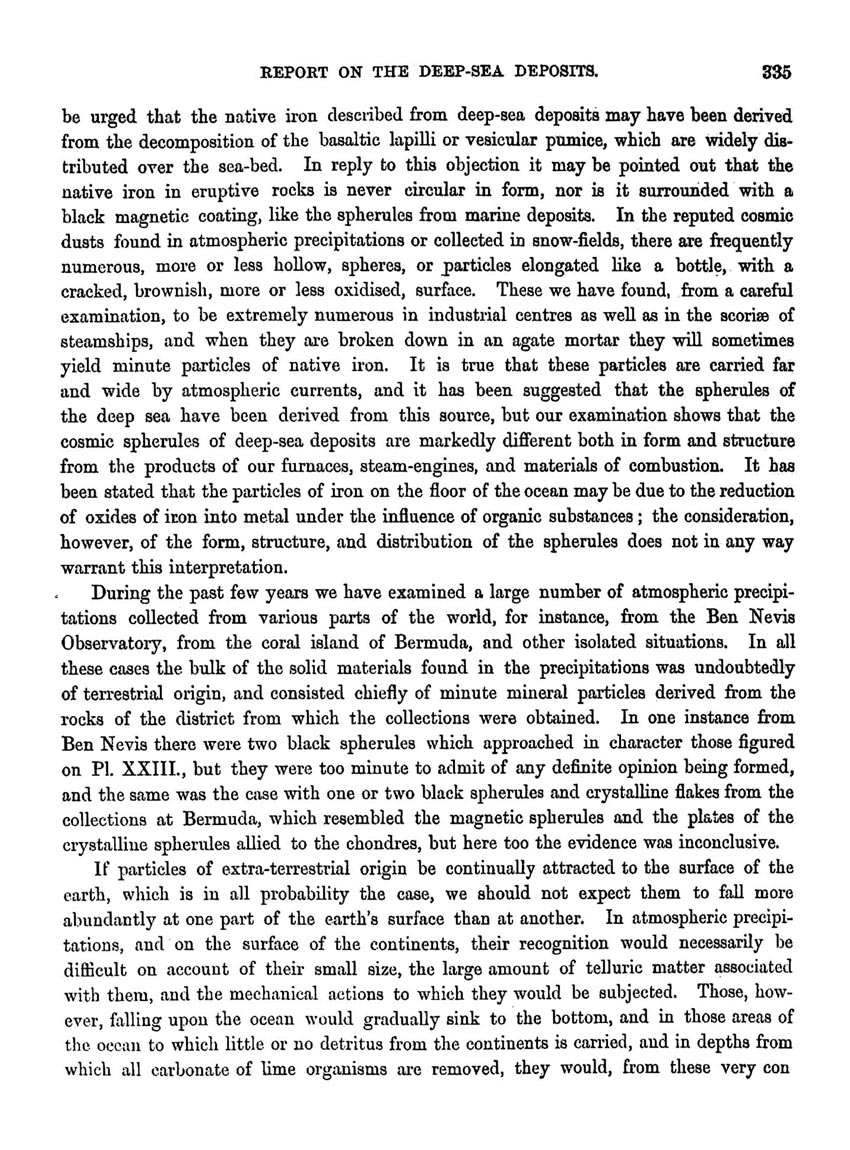 REPORT ON THE DEEP-SEA DEPOSITS. 335

be urged that the native iron described from deep-sea deposits may have been derived from the decomposition of the basaltic lapilli or vesicular pumice, which are widely distributed over the sea-bed. In reply to this objection it may be pointed out that the native iron in eruptive rocks is never circular in form, nor is it surrounded with a black magnetic coating, like the spherules from marine deposits. In the reputed cosmic dusts found in atmospheric precipitations or collected in snow-fields, there are frequently numerous, more or less hollow, spheres, or particles elongated like a bottle, with a cracked, brownish, more or less oxidised, surface. These we have found, from a careful examination, to be extremely numerous in industrial centres as well as in the scoriæ of steamships, and when they are broken down in an agate mortar they will sometimes yield minute particles of native iron. It is true that these particles are carried far and wide by atmospheric currents, and it has been suggested that the spherules of the deep sea have been derived from this source, but our examination shows that the cosmic spherules of deep-sea deposits are markedly different both in form and structure from the products of our furnaces, steam-engines, and materials of combustion. It has been stated that the particles of iron on the floor of the ocean may be due to the reduction of oxides of iron into metal under the influence of organic substances; the consideration, however, of the form, structure, and distribution of the spherules does not in any way warrant this interpretation.

During the past few years we have examined a large number of atmospheric precipitations collected from various parts of the world, for instance, from the Ben Nevis Observatory, from the coral island of Bermuda, and other isolated situations. In all these cases the bulk of the solid materials found in the precipitations was undoubtedly of terrestrial origin, and consisted chiefly of minute mineral particles derived from the rocks of the district from which the collections were obtained. In one instance from Ben Nevis there were two black spherules which approached in character those figured on Pl. XXIII., but they were too minute to admit of any definite opinion being formed, and the same was the case with one or two black spherules and crystalline flakes from the collections at Bermuda, which resembled the magnetic spherules and the plates of the crystalline spherules allied to the chondres, but here too the evidence was inconclusive.

If particles of extra-terrestrial origin be continually attracted to the surface of the earth, which is in all probability the case, we should not expect them to fall more abundantly at one part of the earth's surface than at another. In atmospheric precipitations, and on the surface of the continents, their recognition would necessarily be difficult on account of their small size, the large amount of telluric matter associated with them, and the mechanical actions to which they would be subjected. Those, however, falling upon the ocean would gradually sink to the bottom, and in those areas of the ocean to which little or no detritus from the continents is carried, and in depths from which all carbonate of lime organisms are removed, they would, from these very con